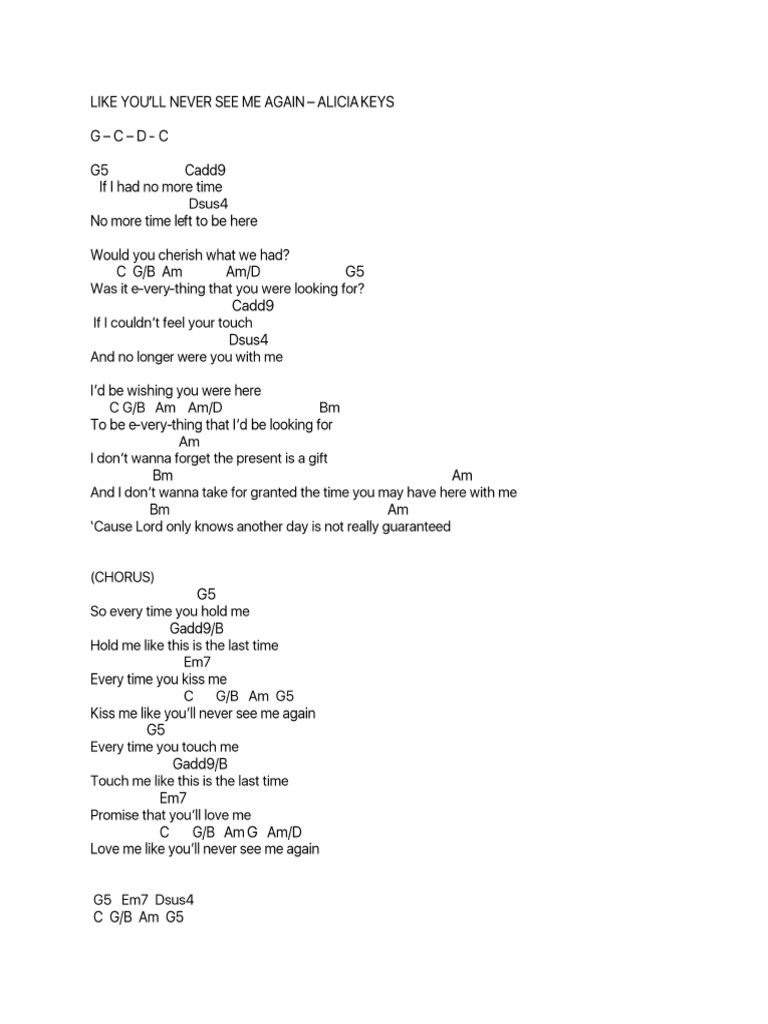 LIKE YOU'LL NEVER SEE ME AGAIN – ALICIA KEYS

G – C – D - C

G5 Cadd9
If I had no more time
Dsus4
No more time left to be here

Would you cherish what we had?
C G/B Am Am/D G5
Was it e-very-thing that you were looking for?
Cadd9
If I couldn't feel your touch
Dsus4
And no longer were you with me

I'd be wishing you were here
C G/B Am Am/D Bm
To be e-very-thing that I'd be looking for
Am
I don't wanna forget the present is a gift
Bm Am
And I don't wanna take for granted the time you may have here with me
Bm Am
'Cause Lord only knows another day is not really guaranteed

(CHORUS)
G5
So every time you hold me
Gadd9/B
Hold me like this is the last time
Em7
Every time you kiss me
C G/B Am G5
Kiss me like you'll never see me again
G5
Every time you touch me
Gadd9/B
Touch me like this is the last time
Em7
Promise that you'll love me
C G/B Am G Am/D
Love me like you'll never see me again

G5 Em7 Dsus4
C G/B Am G5